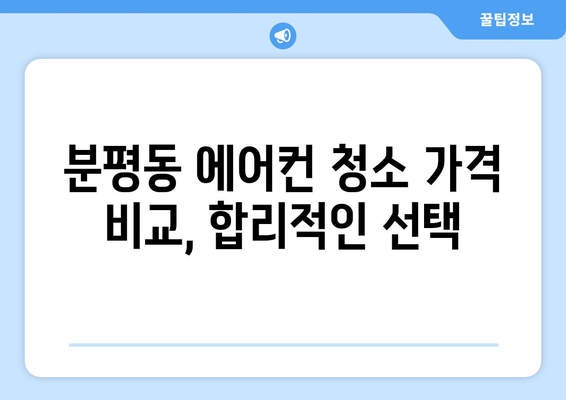 꿀팁정보

분평동 에어컨 청소 가격 비교, 합리적인 선택